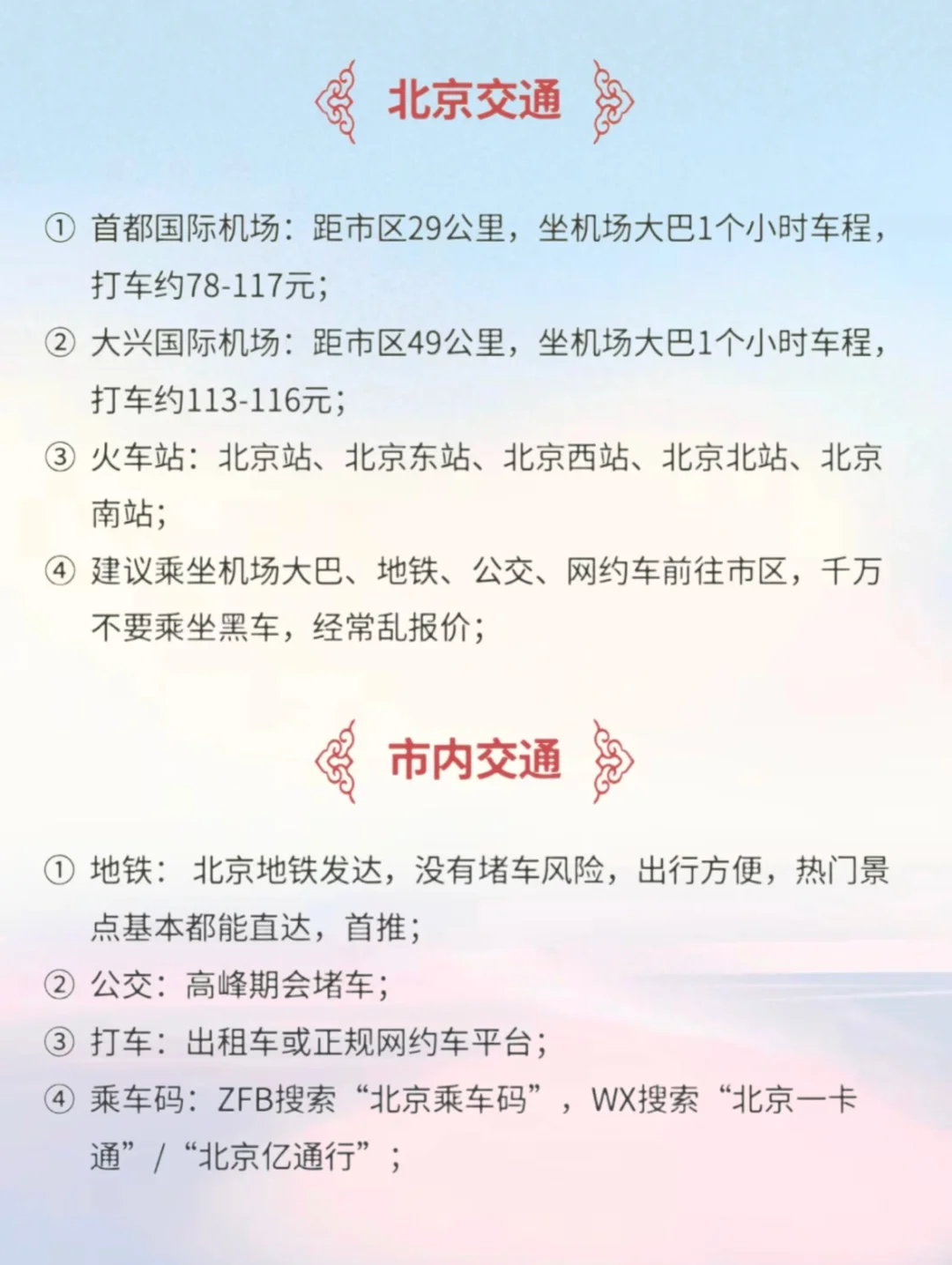 北京交通

① 首都国际机场：距市区29公里，坐机场大巴1个小时车程，打车约78-117元；

② 大兴国际机场：距市区49公里，坐机场大巴1个小时车程，打车约113-116元；

③ 火车站：北京站、北京东站、北京西站、北京北站、北京南站；

④ 建议乘坐机场大巴、地铁、公交、网约车前往市区，千万不要乘坐黑车，经常乱报价；

市内交通

① 地铁： 北京地铁发达，没有堵车风险，出行方便，热门景点基本都能直达，首推；

② 公交：高峰期会堵车；

③ 打车：出租车或正规网约车平台；

④ 乘车码：ZFB搜索“北京乘车码”，WX搜索“北京一卡通”/“北京亿通行”；